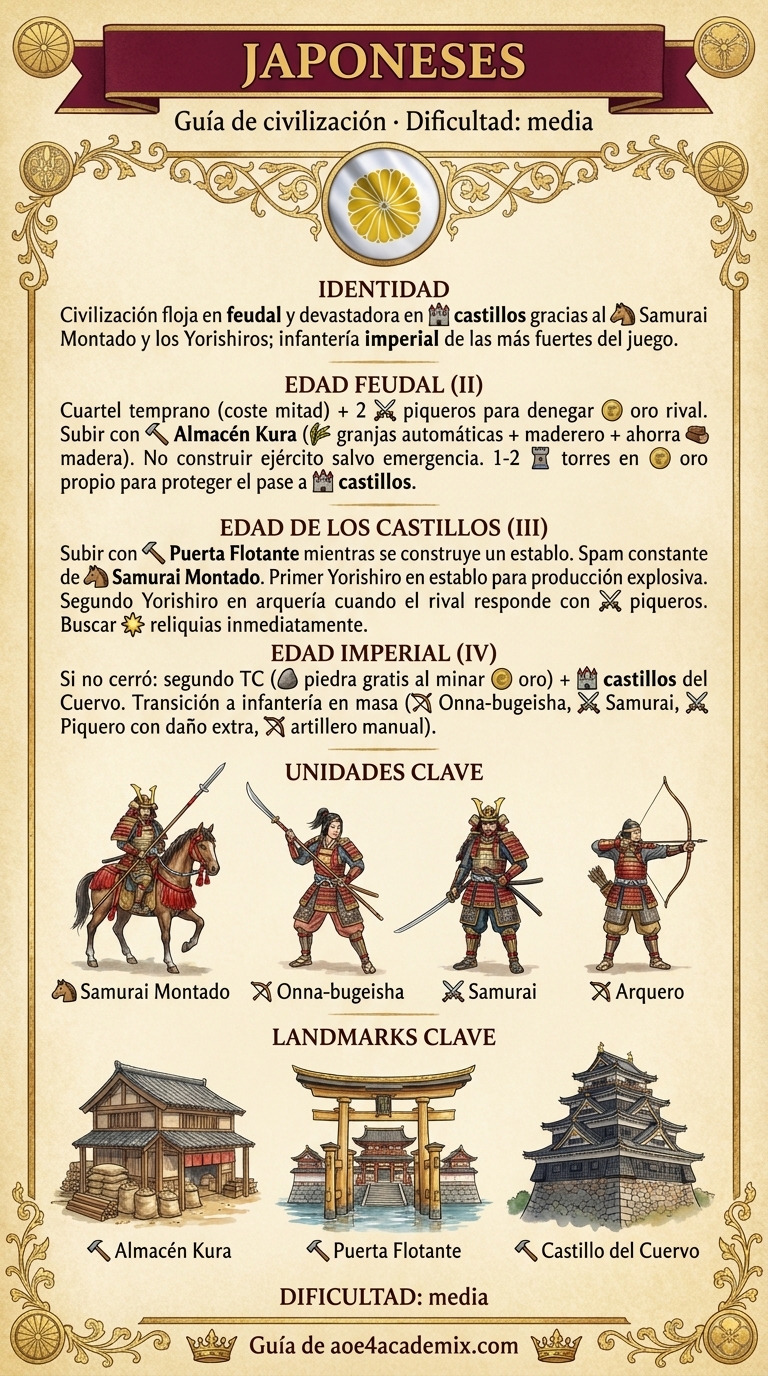 JAPONESES

Guía de civilización · Dificultad: media

IDENTIDAD

Civilización floja en feudal y devastadora en castillos gracias al Samurai Montado y los Yorishiros; infantería imperial de las más fuertes del juego.

EDAD FEUDAL (II)

Cuartel temprano (coste mitad) + 2 piqueros para denegar oro rival. Subir con Almacén Kura (granjas automáticas + maderero + ahorra madera). No construir ejército salvo emergencia. 1-2 torres en oro propio para proteger el pase a castillos.

EDAD DE LOS CASTILLOS (III)

Subir con Puerta Flotante mientras se construye un establo. Spam constante de Samurai Montado. Primer Yorishiro en establo para producción explosiva. Segundo Yorishiro en arquería cuando el rival responde con piqueros. Buscar reliquias inmediatamente.

EDAD IMPERIAL (IV)

Si no cerró: segundo TC (piedra gratis al minar oro) + castillos del Cuervo. Transición a infantería en masa (Onna-bugeisha, Samurai, Piquero con daño extra, artillero manual).

UNIDADES CLAVE

Samurai Montado
Onna-bugeisha
Samurai
Arquero

LANDMARKS CLAVE

Almacén Kura
Puerta Flotante
Castillo del Cuervo

DIFICULTAD: media

Guía de aoe4academix.com